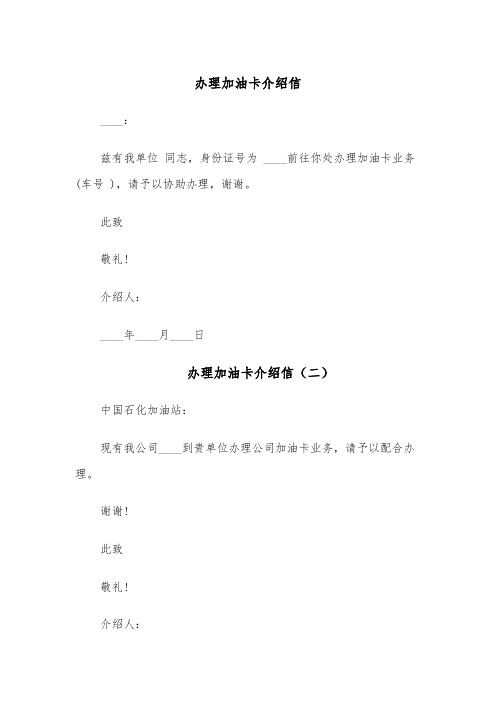 办理加油卡介绍信

____：

兹有我单位 同志，身份证号为 ____前往你处办理加油卡业务(车号 )，请予以协助办理，谢谢。

此致

敬礼！

介绍人：

____年____月____日

办理加油卡介绍信（二）

中国石化加油站：

现有我公司____到贵单位办理公司加油卡业务，请予以配合办理。

谢谢！

此致

敬礼！

介绍人：